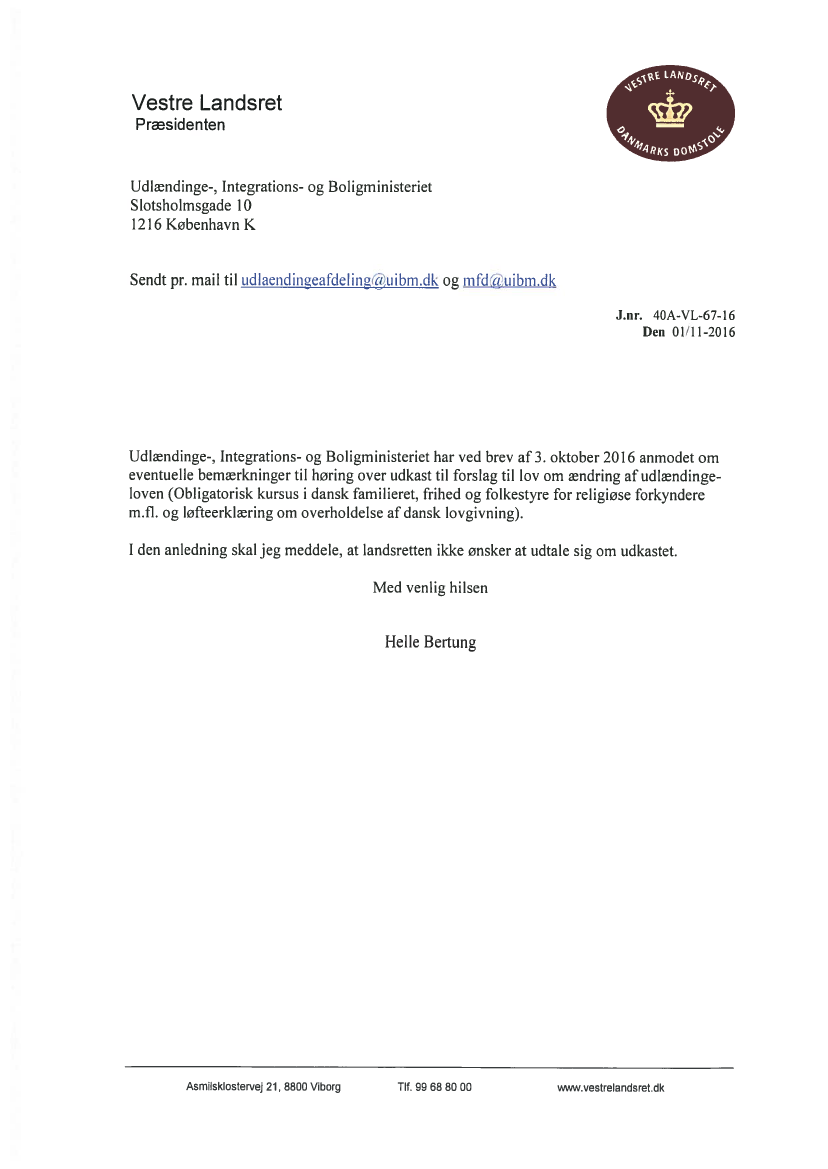 Vestre Landsret
Præsidenten

VESTRE LANDSRET
DANMARKS DOMSTOLE

Udlændinge-, Integrations- og Boligministeriet
Slotsholmsgade 10
1216 København K

Sendt pr. mail til udlaendingeafdeling@uibm.dk og mfd@uibm.dk

J.nr. 40A-VL-67-16
Den 01/11-2016

Udlændinge-, Integrations- og Boligministeriet har ved brev af 3. oktober 2016 anmodet om eventuelle bemærkninger til høring over udkast til forslag til lov om ændring af udlændingeloven (Obligatorisk kursus i dansk familieret, frihed og folkestyre for religiøse forkyndere m.fl. og løfteerklæring om overholdelse af dansk lovgivning).

I den anledning skal jeg meddele, at landsretten ikke ønsker at udtale sig om udkastet.

Med venlig hilsen

Helle Bertung

Asmilsklostervej 21, 8800 Viborg
Tlf. 99 68 80 00
www.vestrelandsret.dk